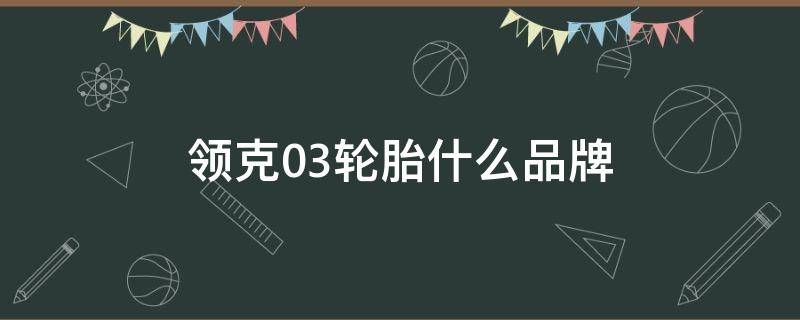 领克03轮胎什么品牌